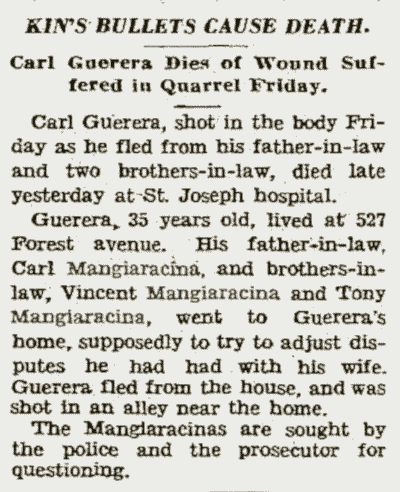 KIN'S BULLETS CAUSE DEATH.

Carl Guerera Dies of Wound Suffered in Quarrel Friday.

Carl Guerera, shot in the body Friday as he fled from his father-in-law and two brothers-in-law, died late yesterday at St. Joseph hospital.

Guerera, 35 years old, lived at 527 Forest avenue. His father-in-law, Carl Mangiaracina, and brothers-in-law, Vincent Mangiaracina and Tony Mangiaracina, went to Guerera's home, supposedly to try to adjust disputes he had had with his wife. Guerera fled from the house, and was shot in an alley near the home.

The Mangiaracinas are sought by the police and the prosecutor for questioning.